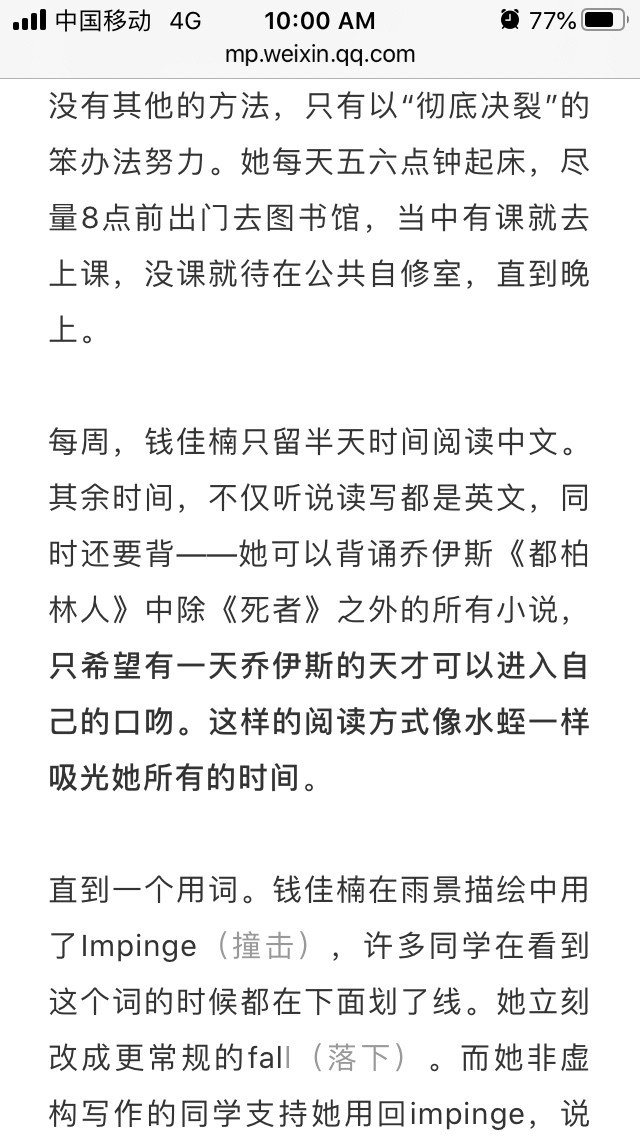 中国移动 4G 10:00 AM 77%
mp.weixin.qq.com

没有其他的方法，只有以“彻底决裂”的笨办法努力。她每天五六点钟起床，尽量8点前出门去图书馆，当中有课就去上课，没课就待在公共自修室，直到晚上。

每周，钱佳楠只留半天时间阅读中文。其余时间，不仅听说读写都是英文，同时还要背——她可以背诵乔伊斯《都柏林人》中除《死者》之外的所有小说，只希望有一天乔伊斯的天才可以进入自己的口吻。这样的阅读方式像水蛭一样吸光她所有的时间。

直到一个用词。钱佳楠在雨景描绘中用了Impinge（撞击），许多同学在看到这个词的时候都在下面划了线。她立刻改成更常规的fall（落下）。而她非虚构写作的同学支持她用回impinge，说